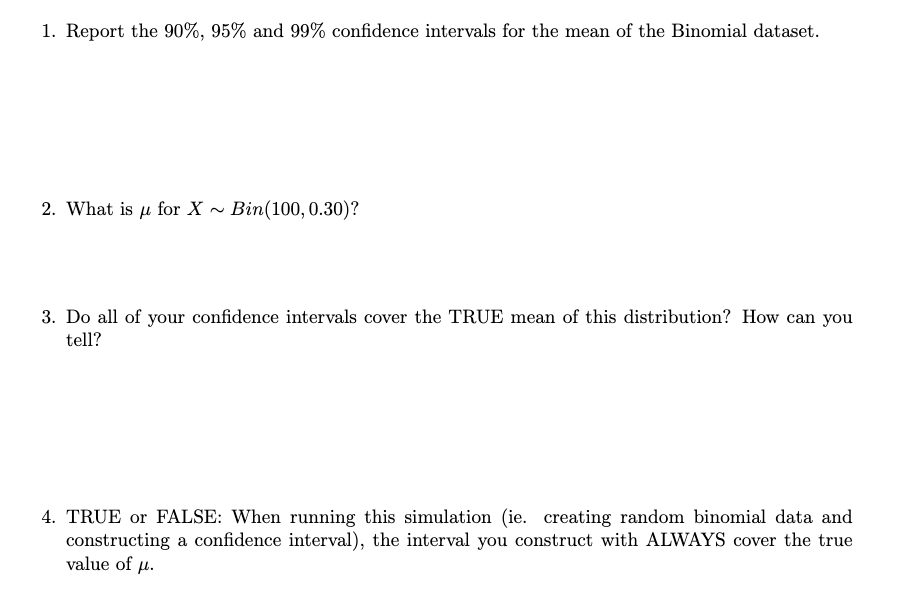 1. Report the 90%, 95% and 99% confidence intervals for the mean of the Binomial dataset.

2. What is $\mu$ for $X \sim Bin(100, 0.30)$?

3. Do all of your confidence intervals cover the TRUE mean of this distribution? How can you tell?

4. TRUE or FALSE: When running this simulation (ie. creating random binomial data and constructing a confidence interval), the interval you construct with ALWAYS cover the true value of $\mu$.